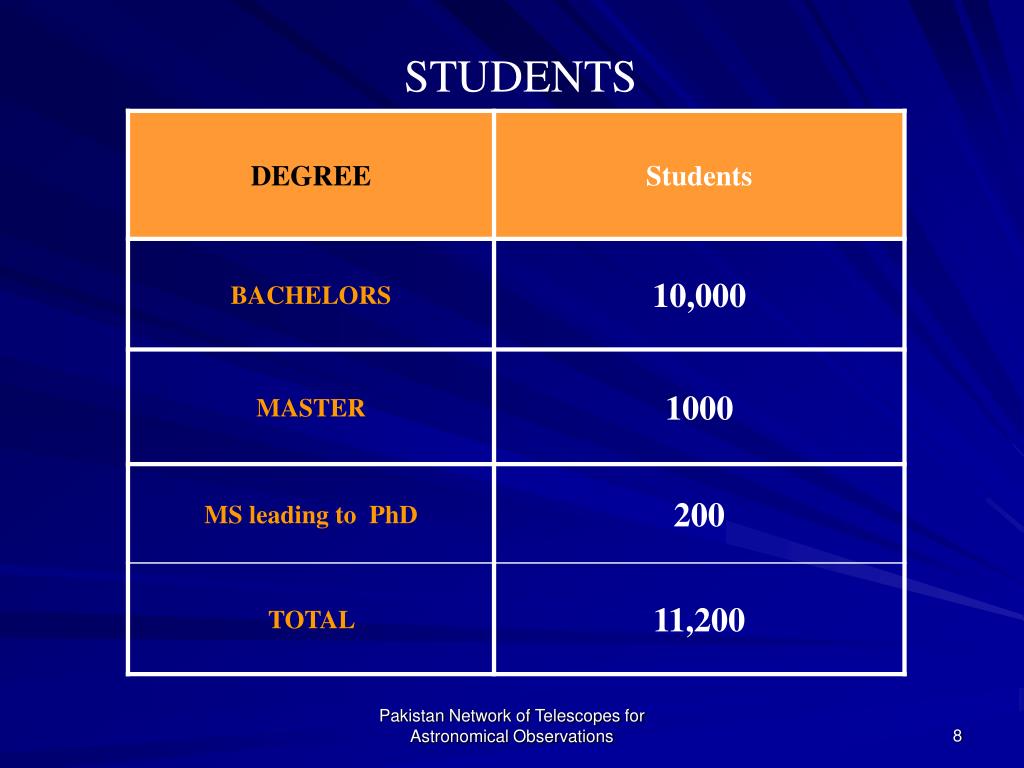 STUDENTS

| DEGREE | Students |
|---|---|
| BACHELORS | 10,000 |
| MASTER | 1000 |
| MS leading to PhD | 200 |
| TOTAL | 11,200 |

Pakistan Network of Telescopes for Astronomical Observations

8